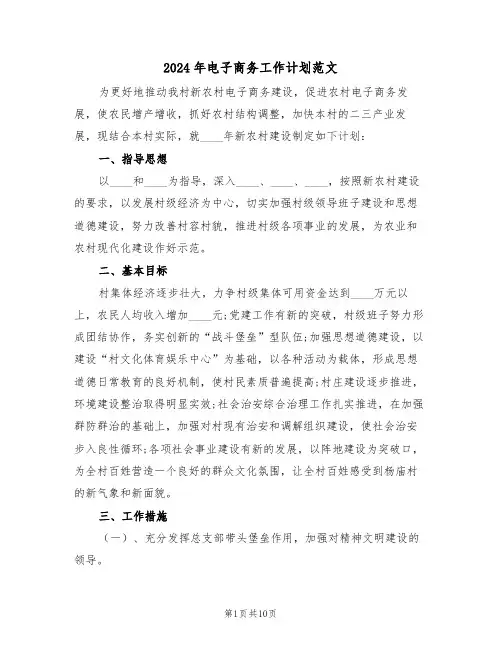 2024年电子商务工作计划范文

为更好地推动我村新农村电子商务建设，促进农村电子商务发展，使农民增产增收，抓好农村结构调整，加快本村的二三产业发展，现结合本村实际，就____年新农村建设制定如下计划：

一、指导思想

以____和____为指导，深入____、____、____，按照新农村建设的要求，以发展村级经济为中心，切实加强村级领导班子建设和思想道德建设，努力改善村容村貌，推进村级各项事业的发展，为农业和农村现代化建设作好示范。

二、基本目标

村集体经济逐步壮大，力争村级集体可用资金达到____万元以上，农民人均收入增加____元；党建工作有新的突破，村级班子努力形成团结协作，务实创新的“战斗堡垒”型队伍；加强思想道德建设，以建设“村文化体育娱乐中心”为基础，以各种活动为载体，形成思想道德日常教育的良好机制，使村民素质普遍提高；村庄建设逐步推进，环境建设整治取得明显实效；社会治安综合治理工作扎实推进，在加强群防群治的基础上，加强对村现有治安和调解组织建设，使社会治安步入良性循环；各项社会事业建设有新的发展，以阵地建设为突破口，为全村百姓营造一个良好的群众文化氛围，让全村百姓感受到杨庙村的新气象和新面貌。

三、工作措施

（一）、充分发挥总支部带头堡垒作用，加强对精神文明建设的领导。

第1页共10页